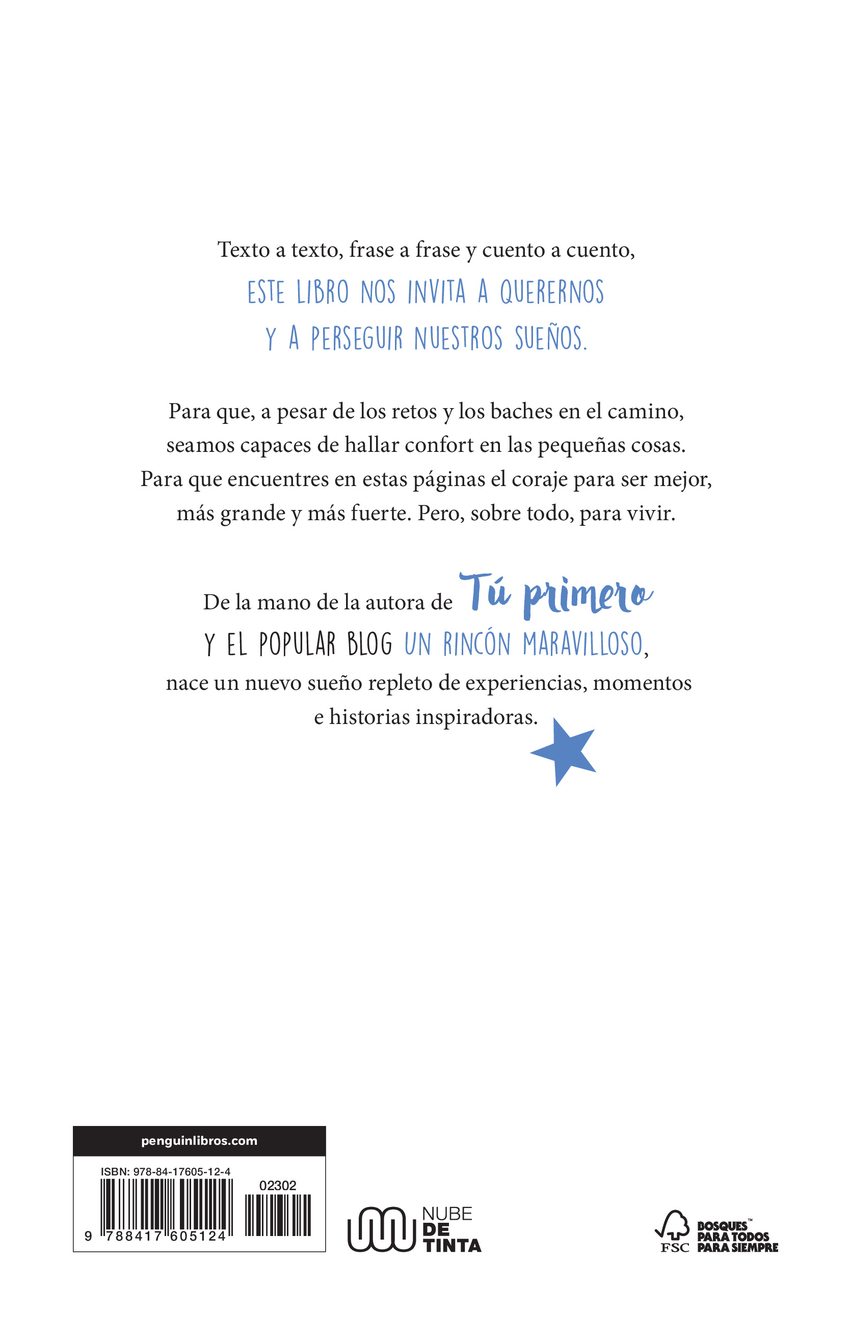 Texto a texto, frase a frase y cuento a cuento,
ESTE LIBRO NOS INVITA A QUERERNOS
Y A PERSEGUIR NUESTROS SUEÑOS.

Para que, a pesar de los retos y los baches en el camino, seamos capaces de hallar confort en las pequeñas cosas. Para que encuentres en estas páginas el coraje para ser mejor, más grande y más fuerte. Pero, sobre todo, para vivir.

De la mano de la autora de Tú primero
Y EL POPULAR BLOG UN RINCÓN MARAVILLOSO,
nace un nuevo sueño repleto de experiencias, momentos e historias inspiradoras.

penguinlibros.com
ISBN: 978-84-17605-12-4
02302
9 788417 605124

NUBE DE TINTA

FSC
BOSQUES PARA TODOS PARA SIEMPRE